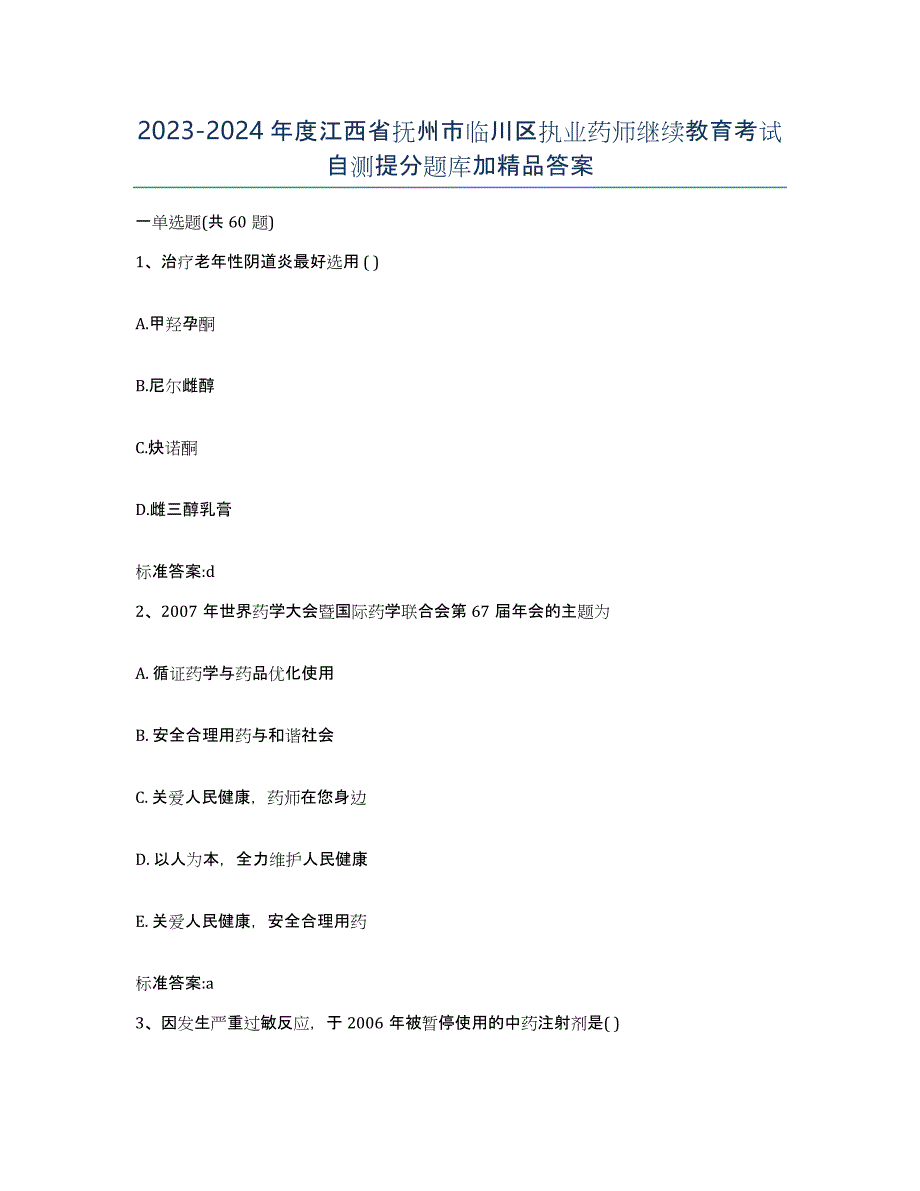 2023-2024 年度江西省抚州市临川区执业药师继续教育考试自测提分题库加精品答案

一单选题(共 60 题)

1、治疗老年性阴道炎最好选用 ( )

A.甲羟孕酮

B.尼尔雌醇

C.炔诺酮

D.雌三醇乳膏

标准答案:d

2、2007 年世界药学大会暨国际药学联合会第 67 届年会的主题为

A. 循证药学与药品优化使用

B. 安全合理用药与和谐社会

C. 关爱人民健康，药师在您身边

D. 以人为本，全力维护人民健康

E. 关爱人民健康，安全合理用药

标准答案:a

3、因发生严重过敏反应，于 2006 年被暂停使用的中药注射剂是( )